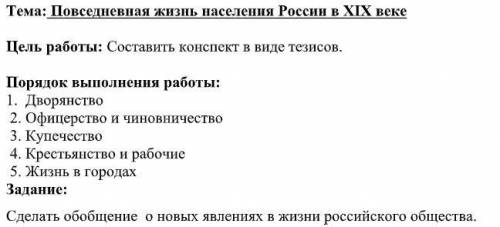 Тема: Повседневная жизнь населения России в XIX веке

Цель работы: Составить конспект в виде тезисов.

Порядок выполнения работы:
1. Дворянство
2. Офицерство и чиновничество
3. Купечество
4. Крестьянство и рабочие
5. Жизнь в городах
Задание:

Сделать обобщение о новых явлениях в жизни российского общества.